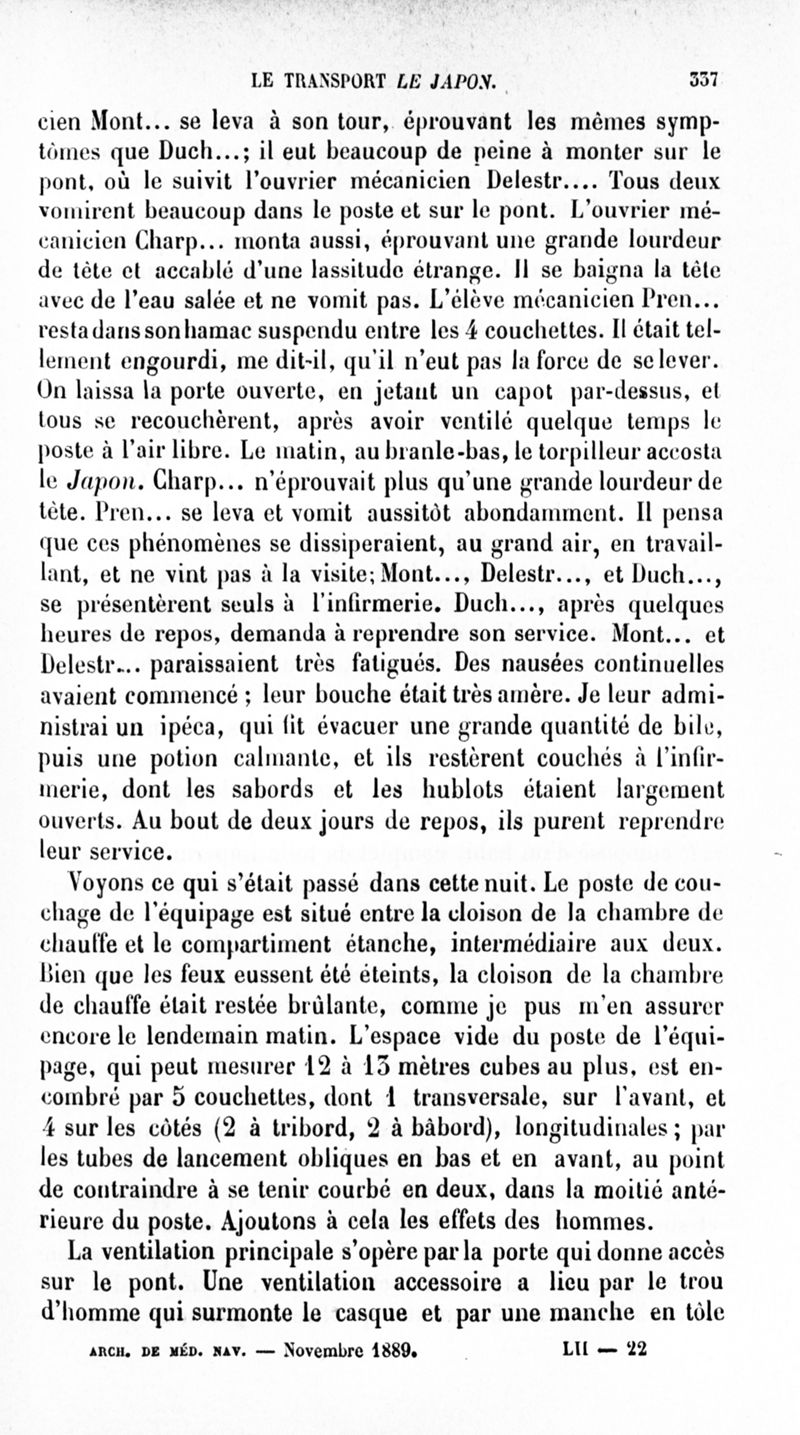 LE TRANSPORT LE JAPON. 337

cien Mont... se leva à son tour, éprouvant les mêmes symptômes que Duch...; il eut beaucoup de peine à monter sur le pont, où le suivit l'ouvrier mécanicien Delestr.... Tous deux vomirent beaucoup dans le poste et sur le pont. L'ouvrier mécanicien Charp... monta aussi, éprouvant une grande lourdeur de tête et accablé d'une lassitude étrange. Il se baigna la tête avec de l'eau salée et ne vomit pas. L'élève mécanicien Pren... resta dans son hamac suspendu entre les 4 couchettes. Il était tellement engourdi, me dit-il, qu'il n'eut pas la force de se lever. On laissa la porte ouverte, en jetant un capot par-dessus, et tous se recouchèrent, après avoir ventilé quelque temps le poste à l'air libre. Le matin, au branle-bas, le torpilleur accosta le Japon. Charp... n'éprouvait plus qu'une grande lourdeur de tête. Pren... se leva et vomit aussitôt abondamment. Il pensa que ces phénomènes se dissiperaient, au grand air, en travaillant, et ne vint pas à la visite; Mont..., Delestr..., et Duch..., se présentèrent seuls à l'infirmerie. Duch..., après quelques heures de repos, demanda à reprendre son service. Mont... et Delestr... paraissaient très fatigués. Des nausées continuelles avaient commencé ; leur bouche était très amère. Je leur administrai un ipéca, qui fit évacuer une grande quantité de bile, puis une potion calmante, et ils restèrent couchés à l'infirmerie, dont les sabords et les hublots étaient largement ouverts. Au bout de deux jours de repos, ils purent reprendre leur service.

Voyons ce qui s'était passé dans cette nuit. Le poste de couchage de l'équipage est situé entre la cloison de la chambre de chauffe et le compartiment étanche, intermédiaire aux deux. Bien que les feux eussent été éteints, la cloison de la chambre de chauffe était restée brûlante, comme je pus m'en assurer encore le lendemain matin. L'espace vide du poste de l'équipage, qui peut mesurer 12 à 13 mètres cubes au plus, est encombré par 5 couchettes, dont 1 transversale, sur l'avant, et 4 sur les côtés (2 à tribord, 2 à bâbord), longitudinales ; par les tubes de lancement obliques en bas et en avant, au point de contraindre à se tenir courbé en deux, dans la moitié antérieure du poste. Ajoutons à cela les effets des hommes.

La ventilation principale s'opère par la porte qui donne accès sur le pont. Une ventilation accessoire a lieu par le trou d'homme qui surmonte le casque et par une manche en tôle

ARCH. DE MÉD. NAV. — Novembre 1889. LII — 22